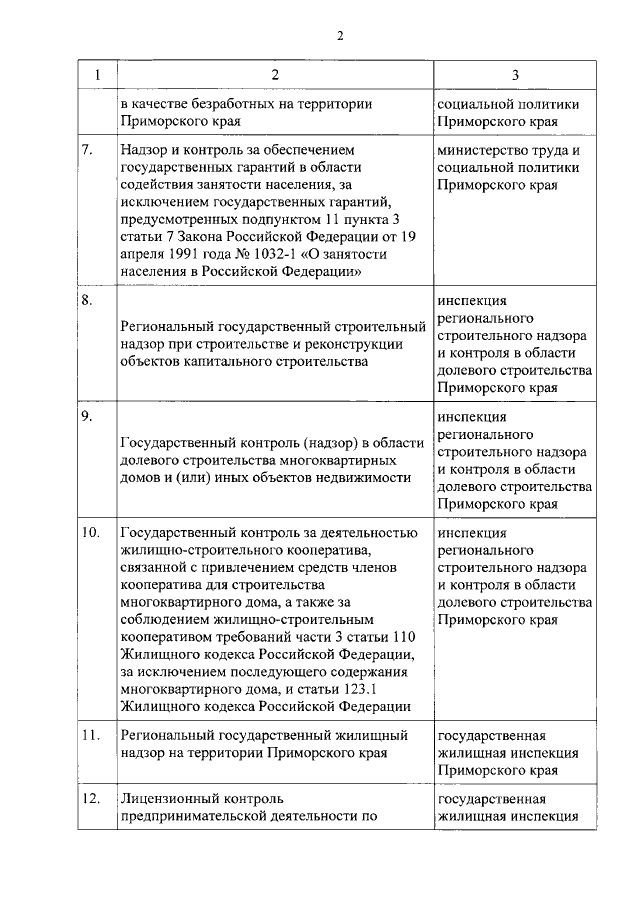 2

| 1 | 2 | 3 |
|---|---|---|
| | в качестве безработных на территории Приморского края | социальной политики Приморского края |
| 7. | Надзор и контроль за обеспечением государственных гарантий в области содействия занятости населения, за исключением государственных гарантий, предусмотренных подпунктом 11 пункта 3 статьи 7 Закона Российской Федерации от 19 апреля 1991 года № 1032-1 «О занятости населения в Российской Федерации» | министерство труда и социальной политики Приморского края |
| 8. | Региональный государственный строительный надзор при строительстве и реконструкции объектов капитального строительства | инспекция регионального строительного надзора и контроля в области долевого строительства Приморского края |
| 9. | Государственный контроль (надзор) в области долевого строительства многоквартирных домов и (или) иных объектов недвижимости | инспекция регионального строительного надзора и контроля в области долевого строительства Приморского края |
| 10. | Государственный контроль за деятельностью жилищно-строительного кооператива, связанной с привлечением средств членов кооператива для строительства многоквартирного дома, а также за соблюдением жилищно-строительным кооперативом требований части 3 статьи 110 Жилищного кодекса Российской Федерации, за исключением последующего содержания многоквартирного дома, и статьи 123.1 Жилищного кодекса Российской Федерации | инспекция регионального строительного надзора и контроля в области долевого строительства Приморского края |
| 11. | Региональный государственный жилищный надзор на территории Приморского края | государственная жилищная инспекция Приморского края |
| 12. | Лицензионный контроль предпринимательской деятельности по | государственная жилищная инспекция |